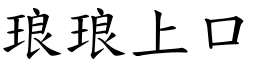 琅琅上口